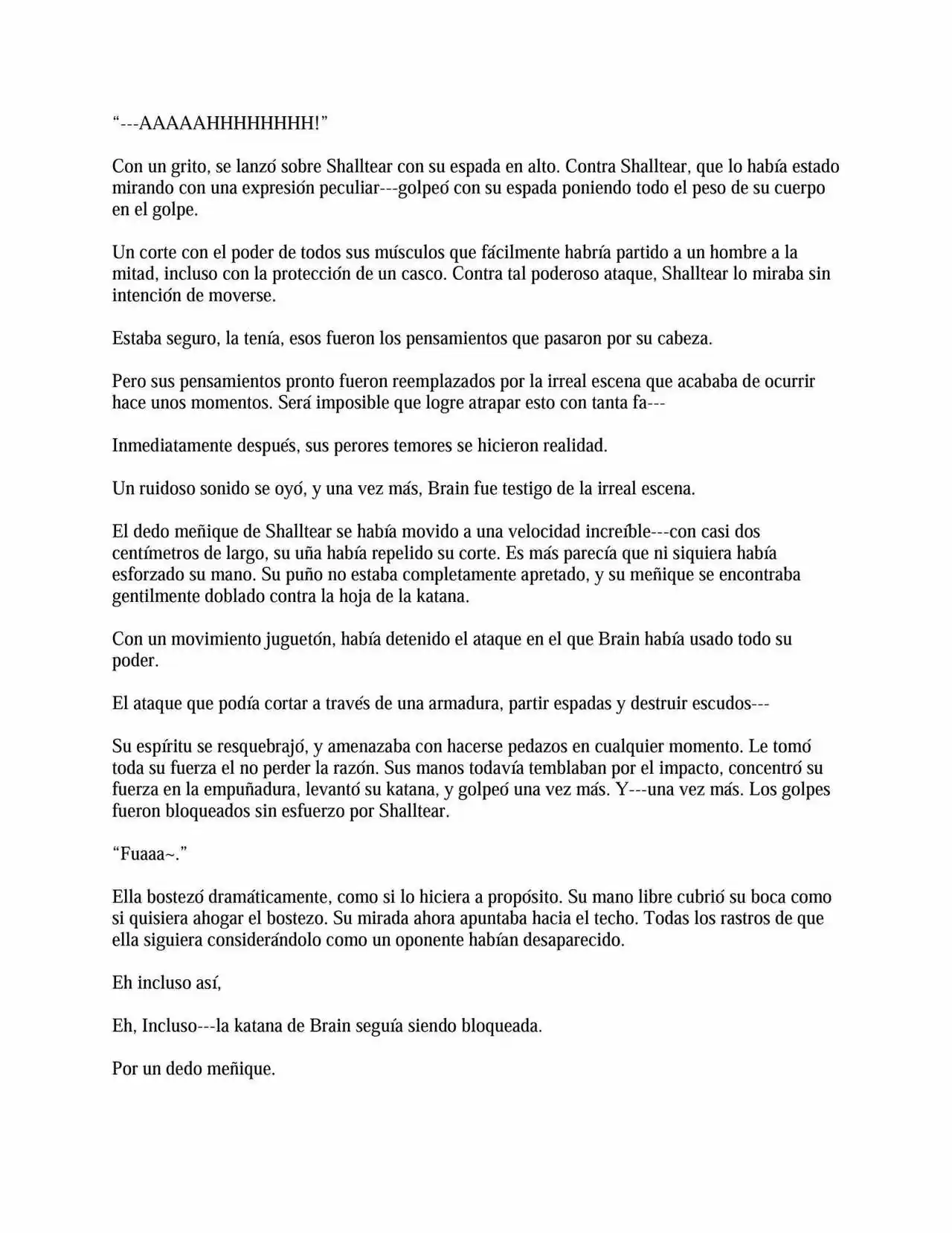 “---AAAAAHHHHHHHH!”

Con un grito, se lanzó sobre Shalltear con su espada en alto. Contra Shalltear, que lo había estado mirando con una expresión peculiar---golpeó con su espada poniendo todo el peso de su cuerpo en el golpe.

Un corte con el poder de todos sus músculos que fácilmente habría partido a un hombre a la mitad, incluso con la protección de un casco. Contra tal poderoso ataque, Shalltear lo miraba sin intención de moverse.

Estaba seguro, la tenía, esos fueron los pensamientos que pasaron por su cabeza.

Pero sus pensamientos pronto fueron reemplazados por la irreal escena que acababa de ocurrir hace unos momentos. Será imposible que logre atrapar esto con tanta fa---

Inmediatamente después, sus perores temores se hicieron realidad.

Un ruidoso sonido se oyó, y una vez más, Brain fue testigo de la irreal escena.

El dedo meñique de Shalltear se había movido a una velocidad increíble---con casi dos centímetros de largo, su uña había repelido su corte. Es más parecía que ni siquiera había esforzado su mano. Su puño no estaba completamente apretado, y su meñique se encontraba gentilmente doblado contra la hoja de la katana.

Con un movimiento juguetón, había detenido el ataque en el que Brain había usado todo su poder.

El ataque que podía cortar a través de una armadura, partir espadas y destruir escudos---

Su espíritu se resquebrajó, y amenazaba con hacerse pedazos en cualquier momento. Le tomó toda su fuerza el no perder la razón. Sus manos todavía temblaban por el impacto, concentró su fuerza en la empuñadura, levantó su katana, y golpeó una vez más. Y---una vez más. Los golpes fueron bloqueados sin esfuerzo por Shalltear.

“Fuaaa~.”

Ella bostezó dramáticamente, como si lo hiciera a propósito. Su mano libre cubrió su boca como si quisiera ahogar el bostezo. Su mirada ahora apuntaba hacia el techo. Todas los rastros de que ella siguiera considerándolo como un oponente habían desaparecido.

Eh incluso así,

Eh, Incluso---la katana de Brain seguía siendo bloqueada.

Por un dedo meñique.